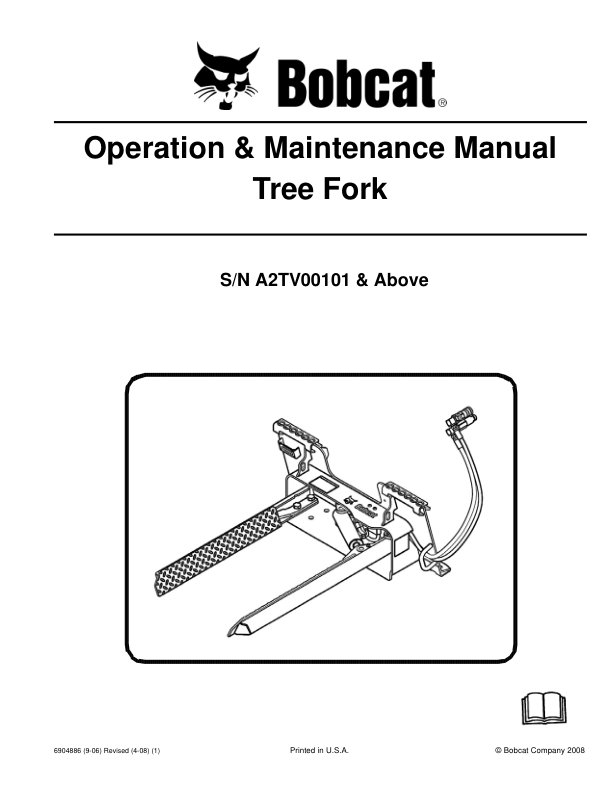 Bobcat®

Operation & Maintenance Manual
Tree Fork

S/N A2TV00101 & Above

6904886 (9-06) Revised (4-08) (1)

Printed in U.S.A.

© Bobcat Company 2008